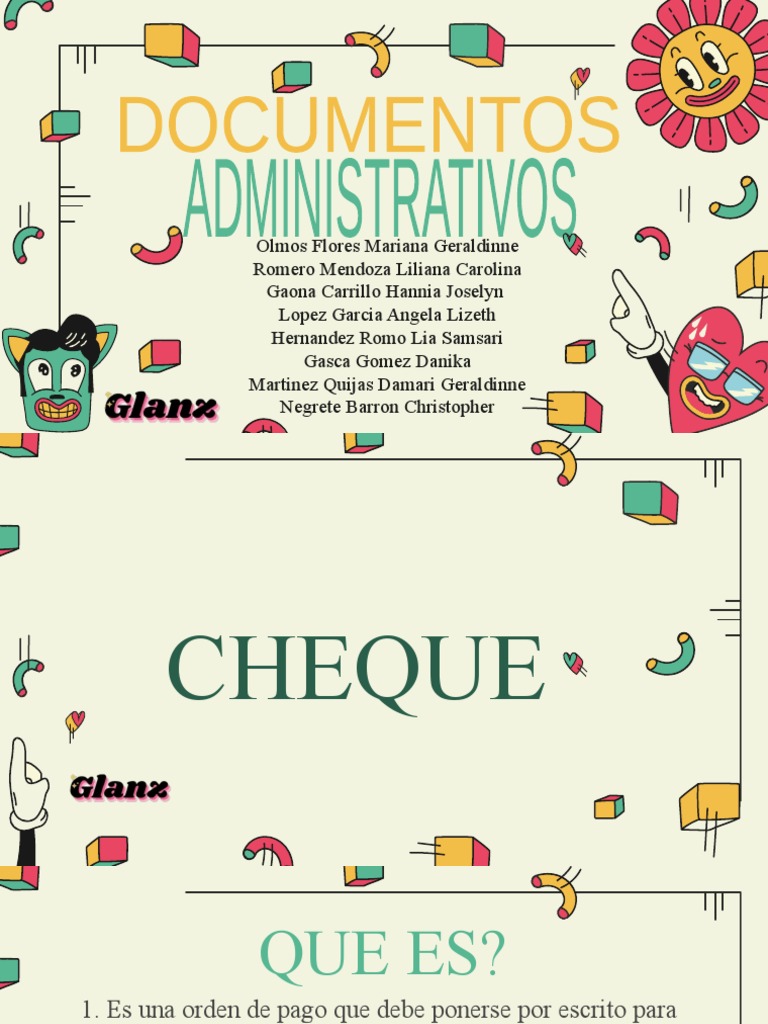 DOCUMENTOS
ADMINISTRATIVOS

Olmos Flores Mariana Geraldinne
Romero Mendoza Liliana Carolina
Gaona Carrillo Hannia Joselyn
Lopez Garcia Angela Lizeth
Hernandez Romo Lia Samsari
Gasca Gomez Danika
Martinez Quijas Damari Geraldinne
Negrete Barron Christopher

Glanz

CHEQUE

Glanz

QUE ES?

1. Es una orden de pago que debe ponerse por escrito para